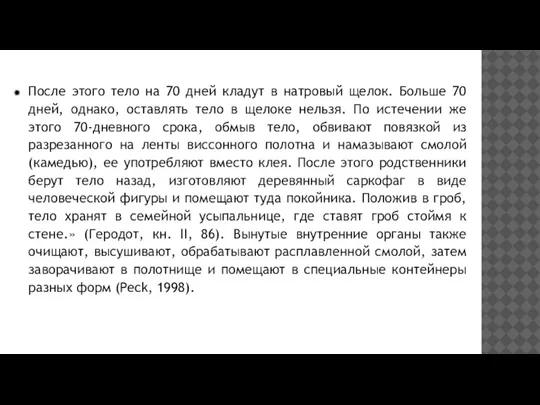 • После этого тело на 70 дней кладут в натровый щелок. Больше 70 дней, однако, оставлять тело в щелоке нельзя. По истечении же этого 70-дневного срока, обмыв тело, обвивают повязкой из разрезанного на ленты виссонного полотна и намазывают смолой (камедью), ее употребляют вместо клея. После этого родственники берут тело назад, изготовляют деревянный саркофаг в виде человеческой фигуры и помещают туда покойника. Положив в гроб, тело хранят в семейной усыпальнице, где ставят гроб стоймя к стене.» (Геродот, кн. II, 86). Вынутые внутренние органы также очищают, высушивают, обрабатывают расплавленной смолой, затем заворачивают в полотнище и помещают в специальные контейнеры разных форм (Peck, 1998).